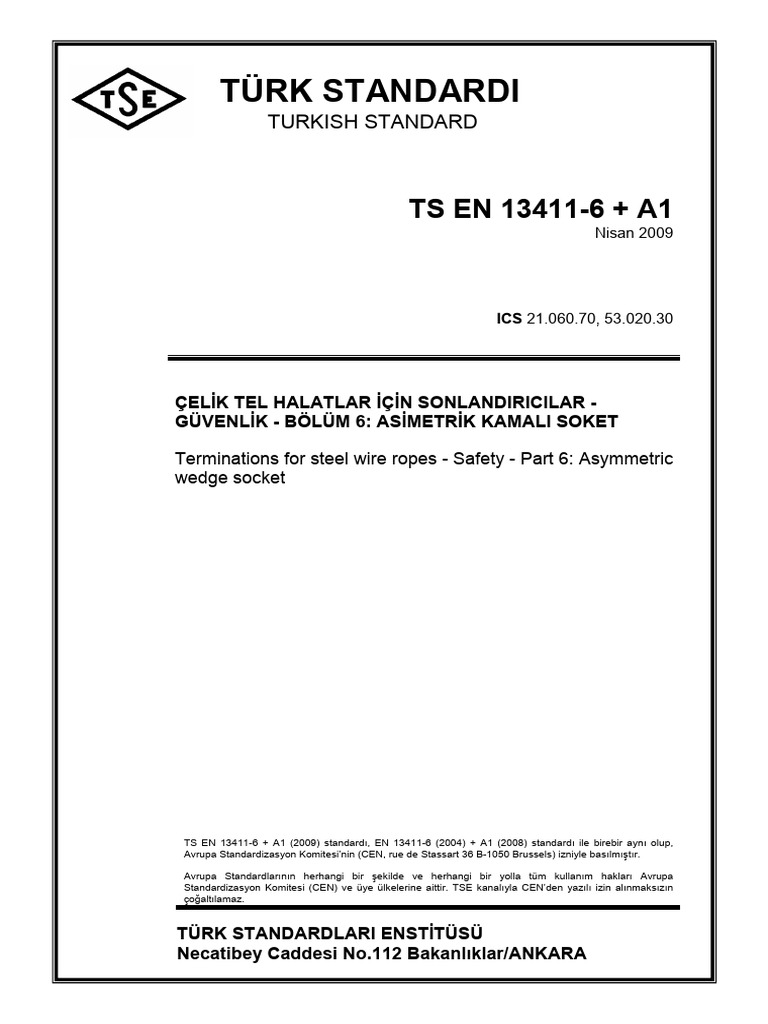 TSE

TÜRK STANDARDI
TURKISH STANDARD

TS EN 13411-6 + A1
Nisan 2009

ICS 21.060.70, 53.020.30

ÇELİK TEL HALATLAR İÇİN SONLANDIRICILAR - GÜVENLİK - BÖLÜM 6: ASİMETRİK KAMALI SOKET

Terminations for steel wire ropes - Safety - Part 6: Asymmetric wedge socket

TS EN 13411-6 + A1 (2009) standardı, EN 13411-6 (2004) + A1 (2008) standardı ile birebir aynı olup, Avrupa Standardizasyon Komitesi'nin (CEN, rue de Stassart 36 B-1050 Brussels) izniyle basılmıştır.

Avrupa Standardlarının herhangi bir şekilde ve herhangi bir yolla tüm kullanım hakları Avrupa Standardizasyon Komitesi (CEN) ve üye ülkelerine aittir. TSE kanalıyla CEN'den yazılı izin alınmaksızın çoğaltılamaz.

TÜRK STANDARDLARI ENSTİTÜSÜ
Necatibey Caddesi No.112 Bakanlıklar/ANKARA